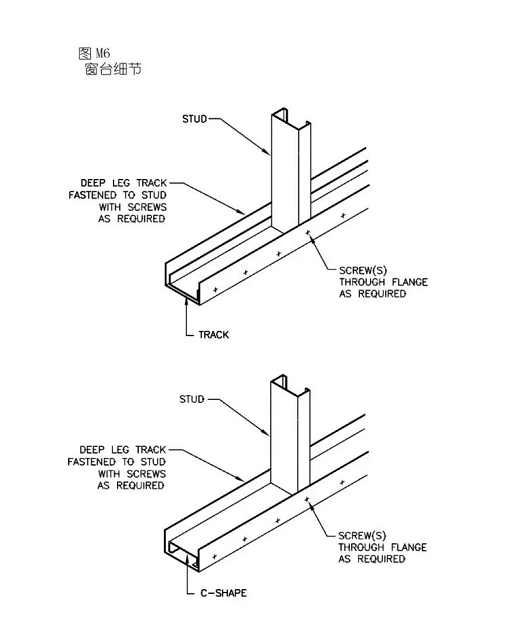 图 M6
窗台细节

STUD

DEEP LEG TRACK FASTENED TO STUD WITH SCREWS AS REQUIRED

SCREW(S) THROUGH FLANGE AS REQUIRED

TRACK

STUD

DEEP LEG TRACK FASTENED TO STUD WITH SCREWS AS REQUIRED

SCREW(S) THROUGH FLANGE AS REQUIRED

C-SHAPE